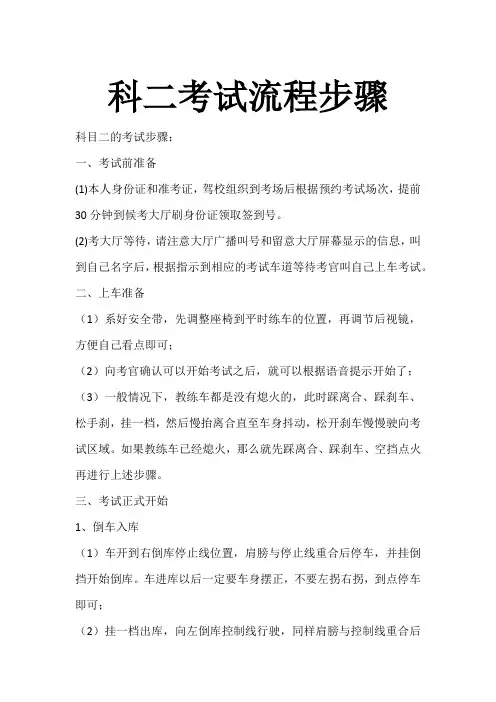 科二考试流程步骤

科目二的考试步骤：

一、考试前准备

(1)本人身份证和准考证，驾校组织到考场后根据预约考试场次，提前30分钟到候考大厅刷身份证领取签到号。

(2)考大厅等待，请注意大厅广播叫号和留意大厅屏幕显示的信息，叫到自己名字后，根据指示到相应的考试车道等待考官叫自己上车考试。

二、上车准备

（1）系好安全带，先调整座椅到平时练车的位置，再调节后视镜，方便自己看点即可；

（2）向考官确认可以开始考试之后，就可以根据语音提示开始了；

（3）一般情况下，教练车都是没有熄火的，此时踩离合、踩刹车、松手刹，挂一档，然后慢抬离合直至车身抖动，松开刹车慢慢驶向考试区域。如果教练车已经熄火，那么就先踩离合、踩刹车、空挡点火再进行上述步骤。

三、考试正式开始

1、倒车入库

（1）车开到右倒库停止线位置，肩膀与停止线重合后停车，并挂倒挡开始倒库。车进库以后一定要车身摆正，不要左拐右拐，到点停车即可；

（2）挂一档出库，向左倒库控制线行驶，同样肩膀与控制线重合后